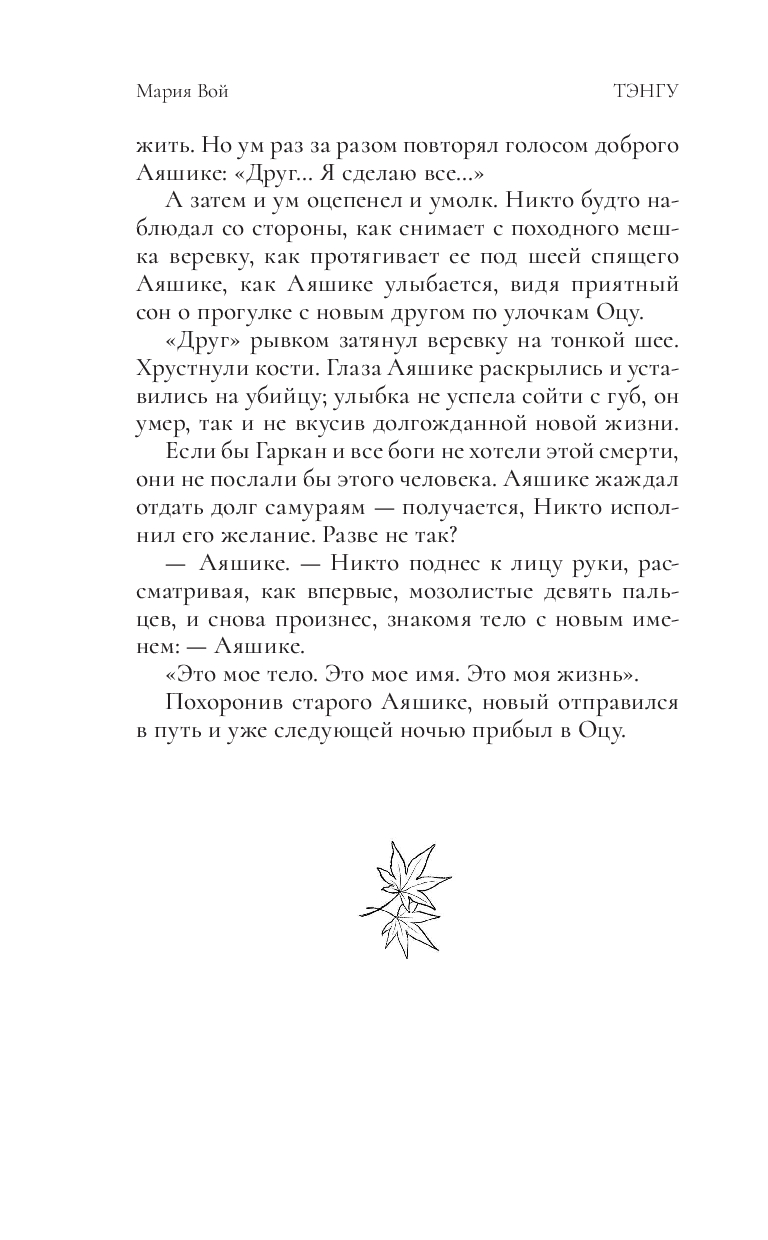 Мария Вой

ТЭНГУ

жить. Но ум раз за разом повторял голосом доброго Аяшике: «Друг... Я сделаю все...»

А затем и ум оцепенел и умолк. Никто будто наблюдал со стороны, как снимает с походного мешка веревку, как протягивает ее под шеей спящего Аяшике, как Аяшике улыбается, видя приятный сон о прогулке с новым другом по улочкам Оцу.

«Друг» рывком затянул веревку на тонкой шее. Хрустнули кости. Глаза Аяшике раскрылись и уставились на убийцу; улыбка не успела сойти с губ, он умер, так и не вкусив долгожданной новой жизни.

Если бы Гаркан и все боги не хотели этой смерти, они не послали бы этого человека. Аяшике жаждал отдать долг самураям — получается, Никто исполнил его желание. Разве не так?

— Аяшике. — Никто поднес к лицу руки, рассматривая, как впервые, мозолистые девять пальцев, и снова произнес, знакомя тело с новым именем: — Аяшике.

«Это мое тело. Это мое имя. Это моя жизнь».

Похоронив старого Аяшике, новый отправился в путь и уже следующей ночью прибыл в Оцу.